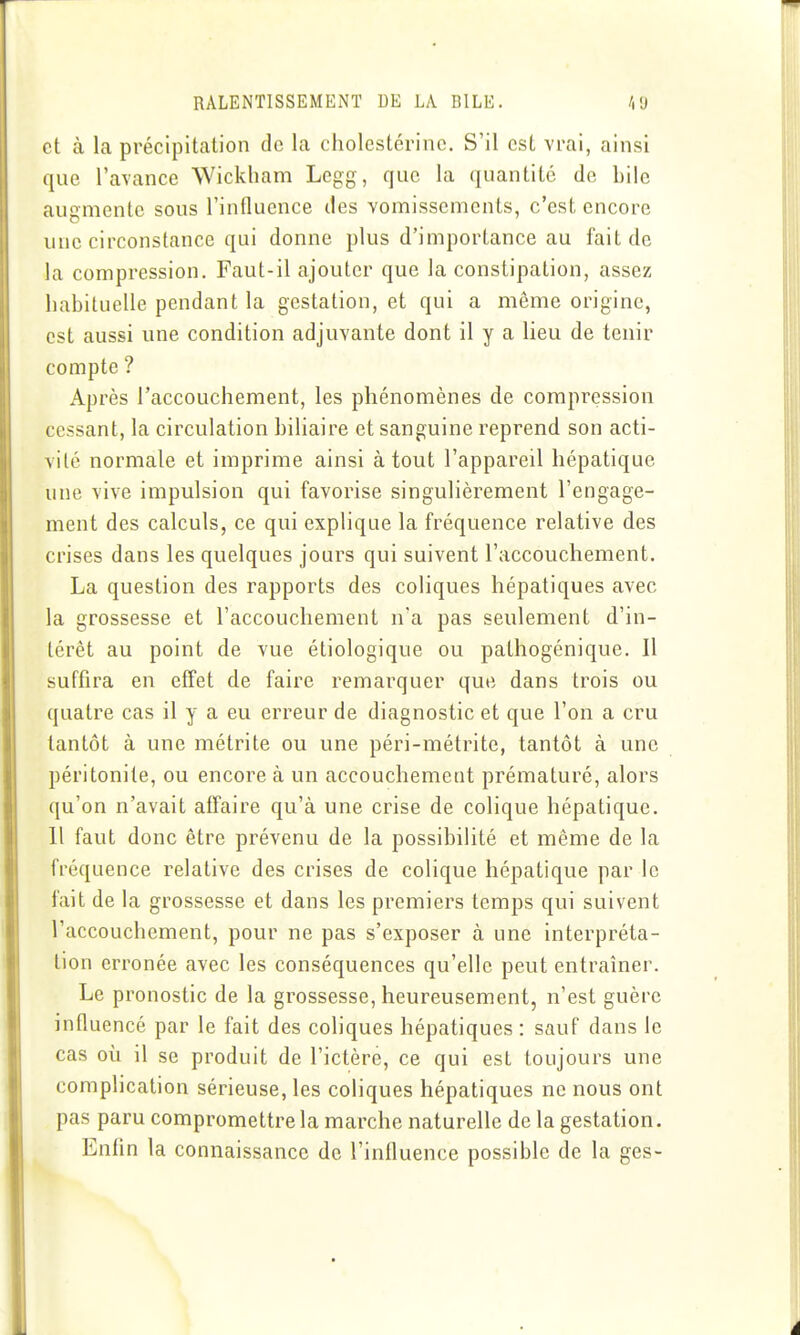 RALENTISSEMENT DE LA BILE. 49

et à la précipitation de la cholestérine. S'il est vrai, ainsi que l'avance Wickham Legg, que la quantité de bile augmente sous l'influence des vomissements, c'est encore une circonstance qui donne plus d'importance au fait de la compression. Faut-il ajouter que la constipation, assez habituelle pendant la gestation, et qui a même origine, est aussi une condition adjuvante dont il y a lieu de tenir compte ?

Après l'accouchement, les phénomènes de compression cessant, la circulation biliaire et sanguine reprend son activité normale et imprime ainsi à tout l'appareil hépatique une vive impulsion qui favorise singulièrement l'engagement des calculs, ce qui explique la fréquence relative des crises dans les quelques jours qui suivent l'accouchement.

La question des rapports des coliques hépatiques avec la grossesse et l'accouchement n'a pas seulement d'intérêt au point de vue étiologique ou pathogénique. Il suffira en effet de faire remarquer que dans trois ou quatre cas il y a eu erreur de diagnostic et que l'on a cru tantôt à une métrite ou une péri-métrite, tantôt à une péritonite, ou encore à un accouchement prématuré, alors qu'on n'avait affaire qu'à une crise de colique hépatique. Il faut donc être prévenu de la possibilité et même de la fréquence relative des crises de colique hépatique par le fait de la grossesse et dans les premiers temps qui suivent l'accouchement, pour ne pas s'exposer à une interprétation erronée avec les conséquences qu'elle peut entraîner.

Le pronostic de la grossesse, heureusement, n'est guère influencé par le fait des coliques hépatiques : sauf dans le cas où il se produit de l'ictère, ce qui est toujours une complication sérieuse, les coliques hépatiques ne nous ont pas paru compromettre la marche naturelle de la gestation.

Enfin la connaissance de l'influence possible de la ges-